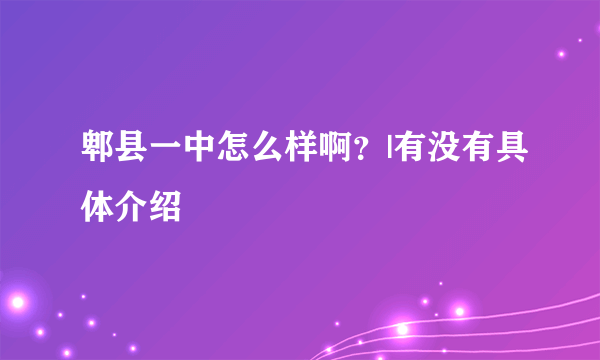 郫县一中怎么样啊？|有没有具体介绍